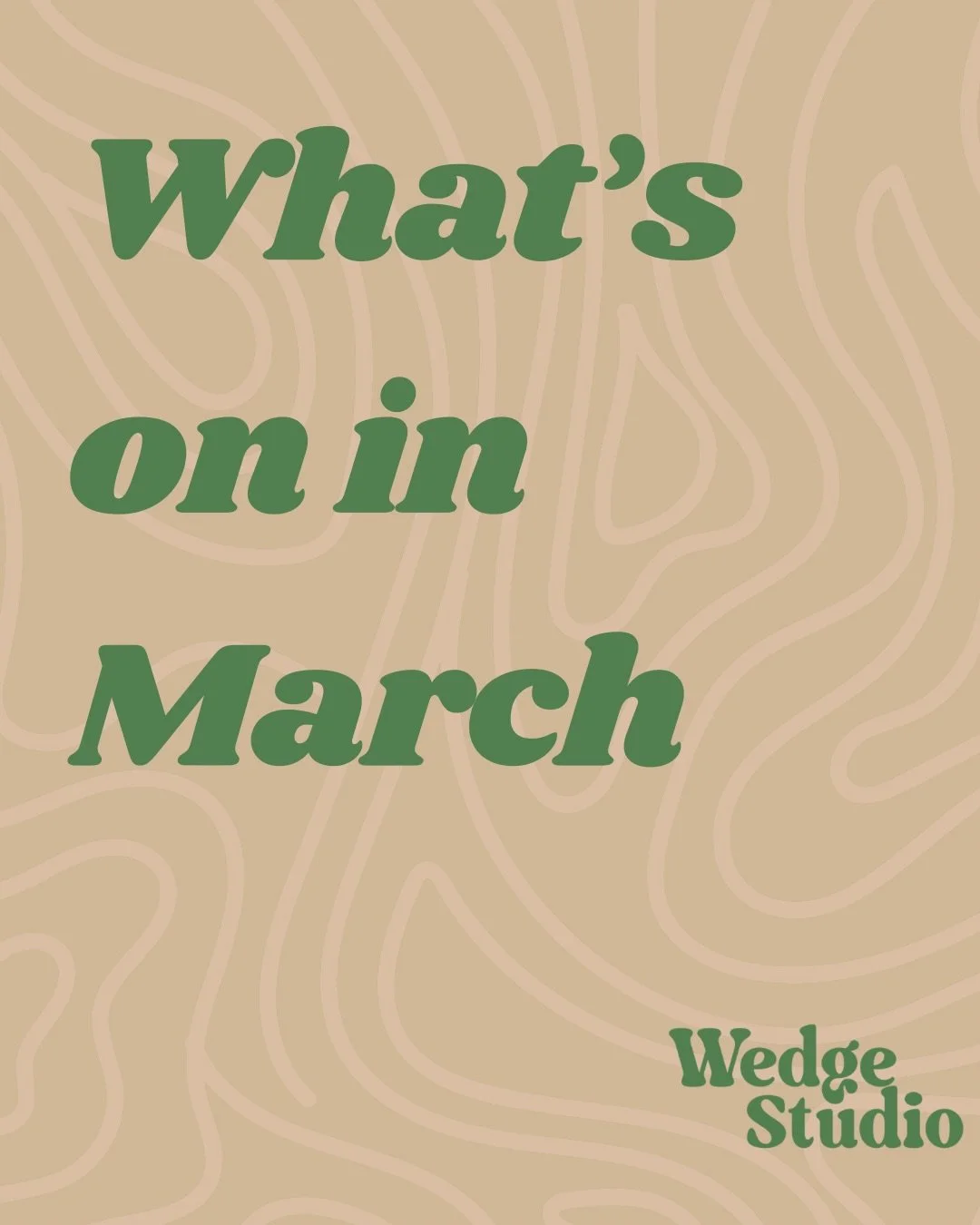 What's on in March

Wedge Studio